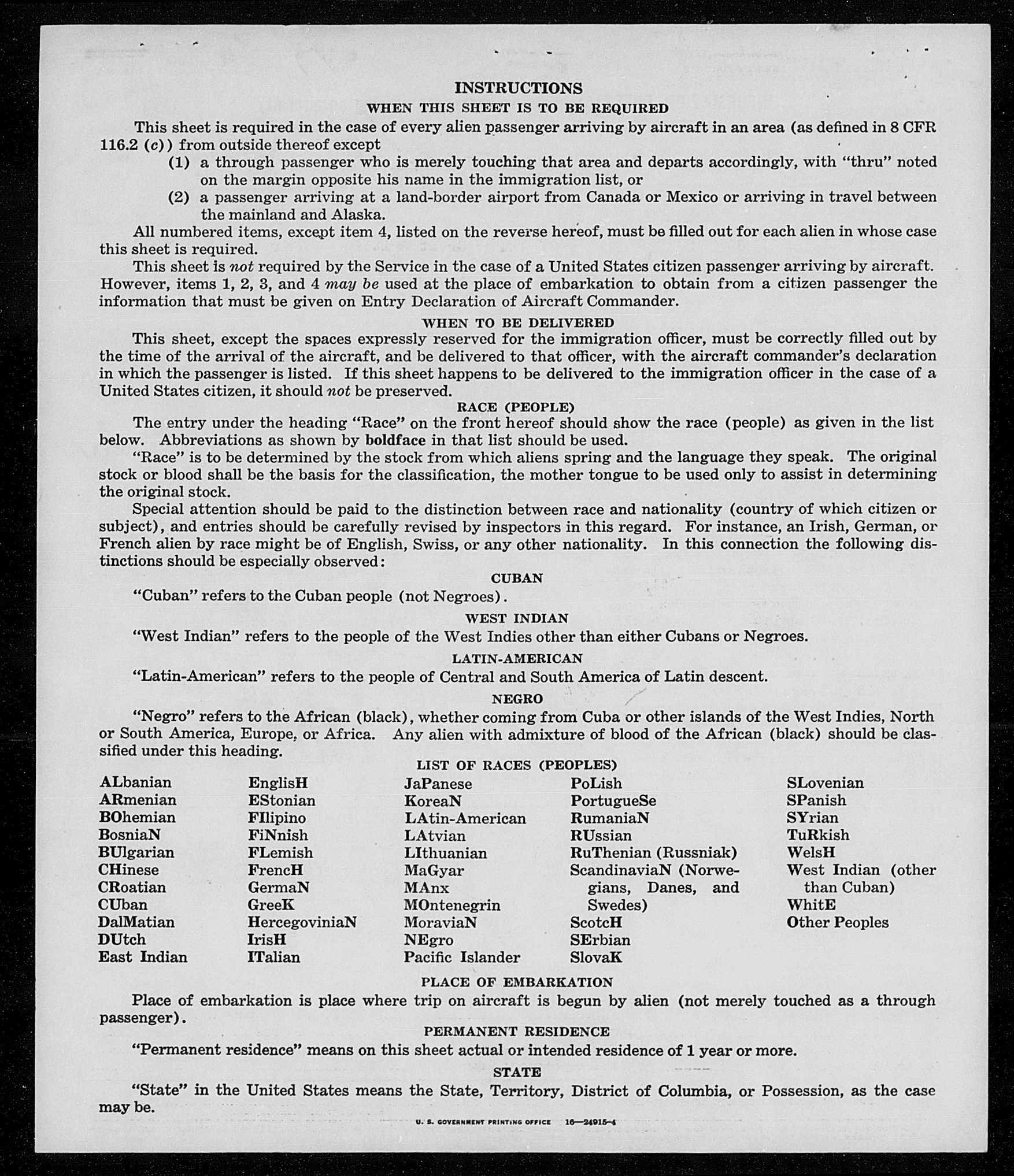 INSTRUCTIONS

WHEN THIS SHEET IS TO BE REQUIRED

This sheet is required in the case of every alien passenger arriving by aircraft in an area (as defined in 8 CFR 116.2 (c)) from outside thereof except

(1) a through passenger who is merely touching that area and departs accordingly, with "thru" noted on the margin opposite his name in the immigration list, or

(2) a passenger arriving at a land-border airport from Canada or Mexico or arriving in travel between the mainland and Alaska.

All numbered items, except item 4, listed on the reverse hereof, must be filled out for each alien in whose case this sheet is required.

This sheet is not required by the Service in the case of a United States citizen passenger arriving by aircraft. However, items 1, 2, 3, and 4 may be used at the place of embarkation to obtain from a citizen passenger the information that must be given on Entry Declaration of Aircraft Commander.

WHEN TO BE DELIVERED

This sheet, except the spaces expressly reserved for the immigration officer, must be correctly filled out by the time of the arrival of the aircraft, and be delivered to that officer, with the aircraft commander's declaration in which the passenger is listed. If this sheet happens to be delivered to the immigration officer in the case of a United States citizen, it should not be preserved.

RACE (PEOPLE)

The entry under the heading "Race" on the front hereof should show the race (people) as given in the list below. Abbreviations as shown by boldface in that list should be used.

"Race" is to be determined by the stock from which aliens spring and the language they speak. The original stock or blood shall be the basis for the classification, the mother tongue to be used only to assist in determining the original stock.

Special attention should be paid to the distinction between race and nationality (country of which citizen or subject), and entries should be carefully revised by inspectors in this regard. For instance, an Irish, German, or French alien by race might be of English, Swiss, or any other nationality. In this connection the following distinctions should be especially observed:

CUBAN

"Cuban" refers to the Cuban people (not Negroes).

WEST INDIAN

"West Indian" refers to the people of the West Indies other than either Cubans or Negroes.

LATIN-AMERICAN

"Latin-American" refers to the people of Central and South America of Latin descent.

NEGRO

"Negro" refers to the African (black), whether coming from Cuba or other islands of the West Indies, North or South America, Europe, or Africa. Any alien with admixture of blood of the African (black) should be classified under this heading.

LIST OF RACES (PEOPLES)

ALbanian
ARmenian
BOhemian
BosniaN
BUlgarian
CHinese
CRoatian
CUban
DalMatian
DUtch
East Indian

EnglisH
EStonian
FIlipino
FiNnish
FLemish
FrencH
GermaN
GreeK
HercegoviniaN
IrisH
ITalian

JaPanese
KoreaN
LAtin-American
LAtvian
LIthuanian
MaGyar
MAnx
MOntenegrin
MoraviaN
NEgro
Pacific Islander

PoLish
PortugueSe
RumaniaN
RUssian
RuThenian (Russniak)
ScandinaviaN (Norwegians, Danes, and Swedes)
ScotcH
SErbian
SlovaK

SLovenian
SPanish
SYrian
TuRkish
WelsH
West Indian (other than Cuban)
WhitE
Other Peoples

PLACE OF EMBARKATION

Place of embarkation is place where trip on aircraft is begun by alien (not merely touched as a through passenger).

PERMANENT RESIDENCE

"Permanent residence" means on this sheet actual or intended residence of 1 year or more.

STATE

"State" in the United States means the State, Territory, District of Columbia, or Possession, as the case may be.

U. S. GOVERNMENT PRINTING OFFICE 16—24915-4